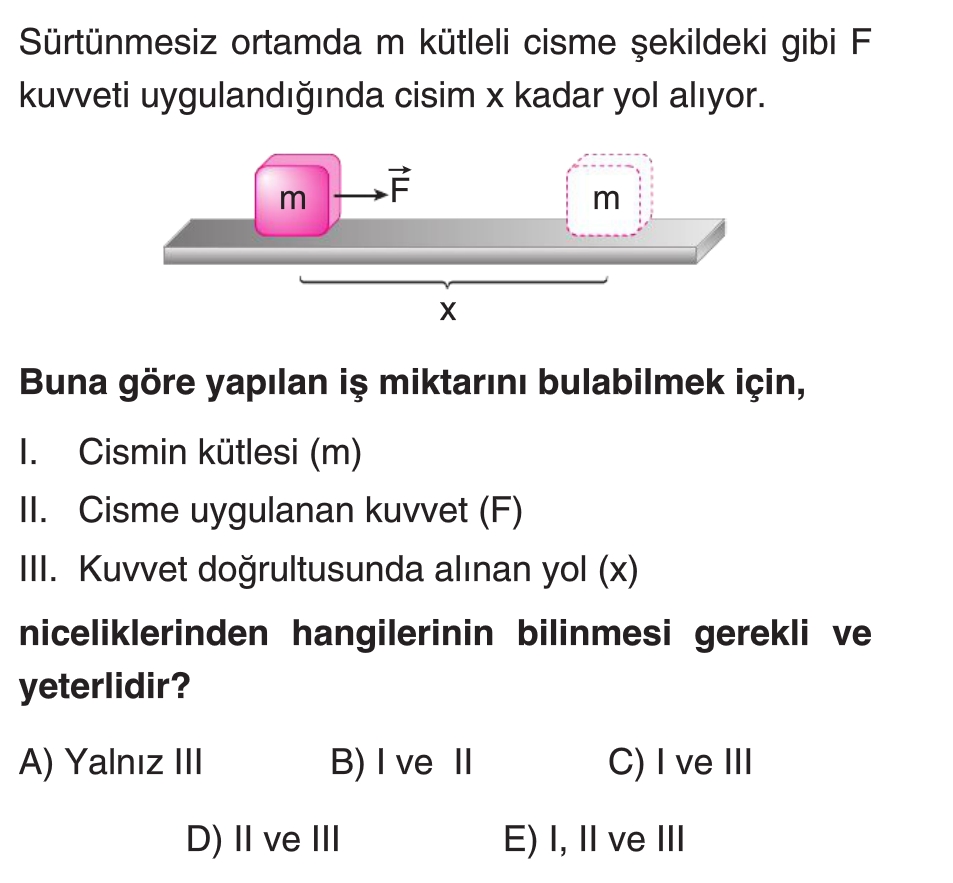 Sürtünmesiz ortamda m kütleli cisme şekildeki gibi F kuvveti uygulandığında cisim x kadar yol alıyor.

m $\vec{F}$ m

x

Buna göre yapılan iş miktarını bulabilmek için,

I. Cismin kütlesi (m)

II. Cisme uygulanan kuvvet (F)

III. Kuvvet doğrultusunda alınan yol (x)

niceliklerinden hangilerinin bilinmesi gerekli ve yeterlidir?

A) Yalnız III B) I ve II C) I ve III

D) II ve III E) I, II ve III